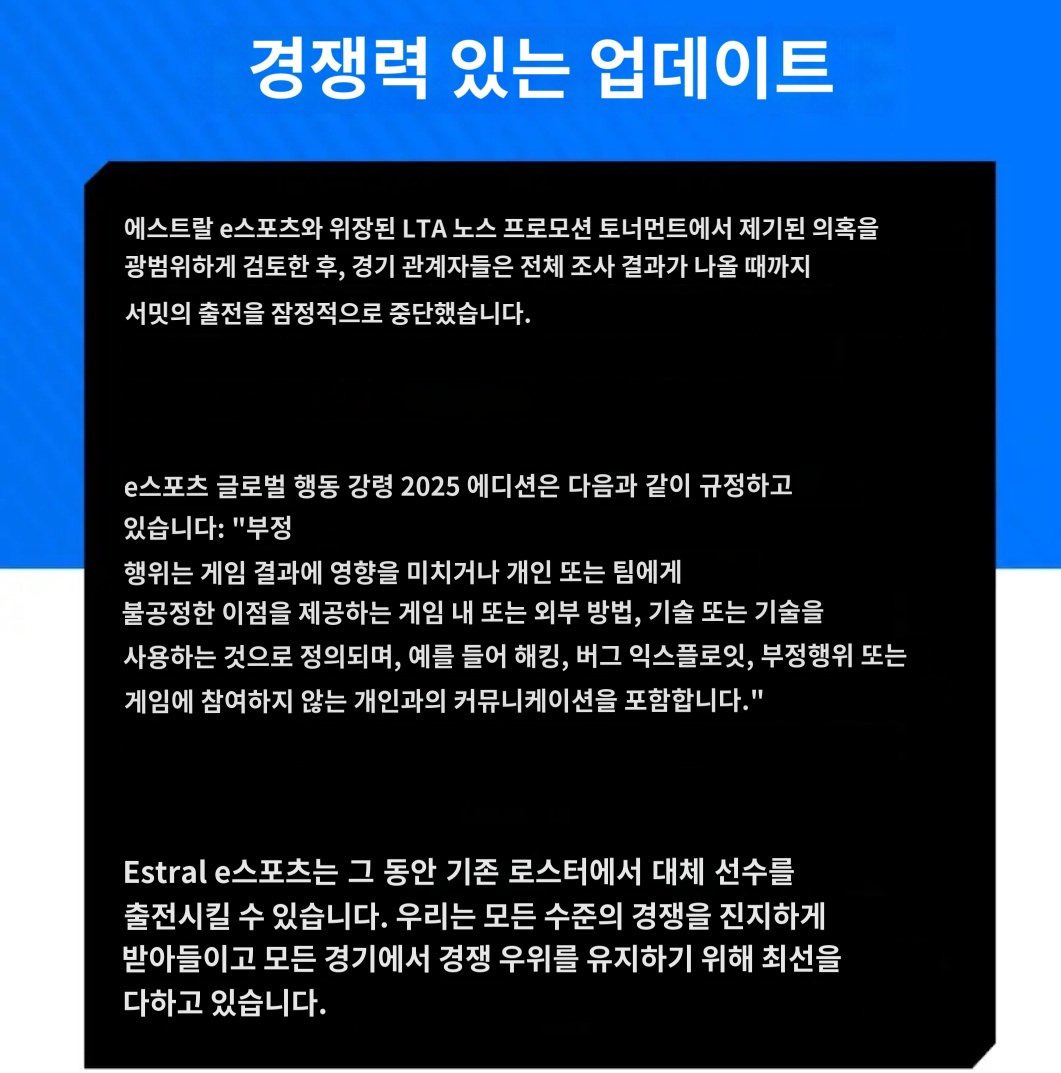 경쟁력 있는 업데이트

에스트랄 e스포츠와 위장된 LTA 노스 프로모션 토너먼트에서 제기된 의혹을 광범위하게 검토한 후, 경기 관계자들은 전체 조사 결과가 나올 때까지 서밋의 출전을 잠정적으로 중단했습니다.

e스포츠 글로벌 행동 강령 2025 에디션은 다음과 같이 규정하고 있습니다: "부정 행위는 게임 결과에 영향을 미치거나 개인 또는 팀에게 불공정한 이점을 제공하는 게임 내 또는 외부 방법, 기술 또는 기술을 사용하는 것으로 정의되며, 예를 들어 해킹, 버그 익스플로잇, 부정행위 또는 게임에 참여하지 않는 개인과의 커뮤니케이션을 포함합니다."

Estral e스포츠는 그 동안 기존 로스터에서 대체 선수를 출전시킬 수 있습니다. 우리는 모든 수준의 경쟁을 진지하게 받아들이고 모든 경기에서 경쟁 우위를 유지하기 위해 최선을 다하고 있습니다.